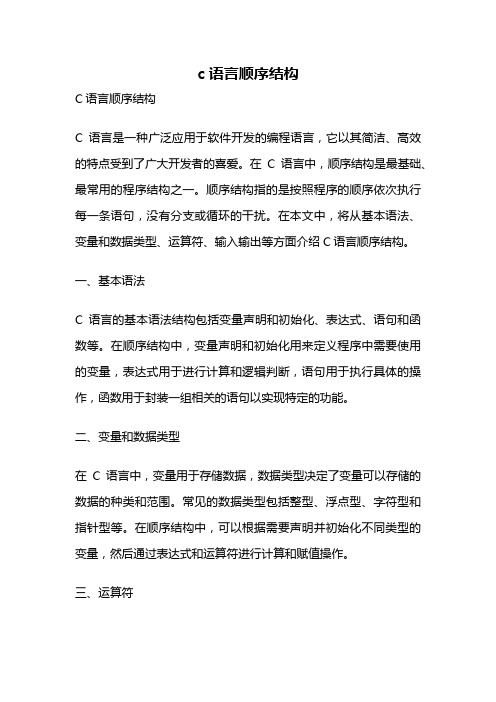 c 语言顺序结构

C 语言顺序结构

C 语言是一种广泛应用于软件开发的编程语言，它以其简洁、高效的特点受到了广大开发者的喜爱。在 C 语言中，顺序结构是最基础、最常用的程序结构之一。顺序结构指的是按照程序的顺序依次执行每一条语句，没有分支或循环的干扰。在本文中，将从基本语法、变量和数据类型、运算符、输入输出等方面介绍 C 语言顺序结构。

一、基本语法

C 语言的基本语法结构包括变量声明和初始化、表达式、语句和函数等。在顺序结构中，变量声明和初始化用来定义程序中需要使用的变量，表达式用于进行计算和逻辑判断，语句用于执行具体的操作，函数用于封装一组相关的语句以实现特定的功能。

二、变量和数据类型

在 C 语言中，变量用于存储数据，数据类型决定了变量可以存储的数据的种类和范围。常见的数据类型包括整型、浮点型、字符型和指针型等。在顺序结构中，可以根据需要声明并初始化不同类型的变量，然后通过表达式和运算符进行计算和赋值操作。

三、运算符